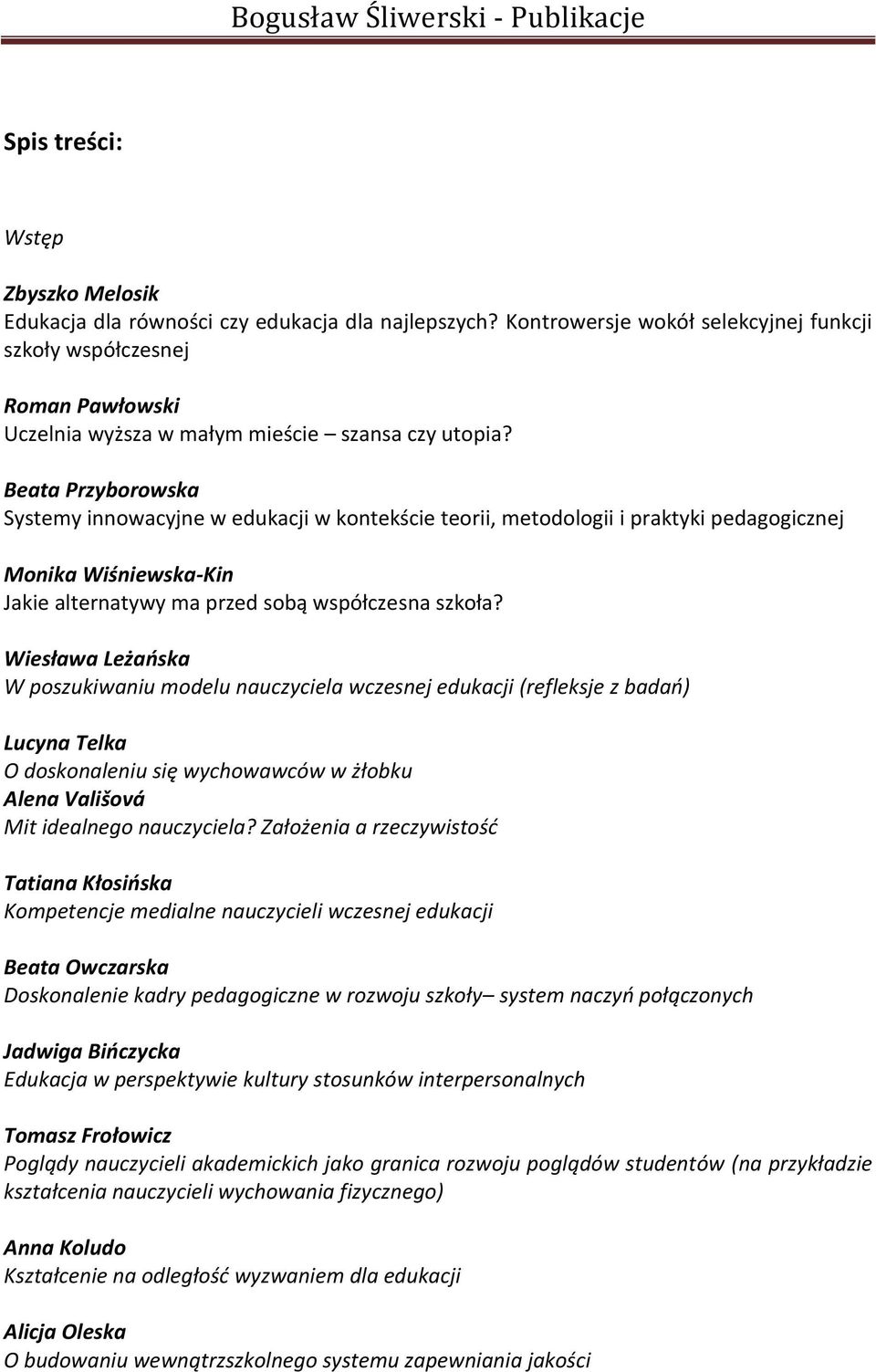 Bogusław Śliwerski - Publikacje

Spis treści:

Wstęp

Zbyszko Melosik
Edukacja dla równości czy edukacja dla najlepszych? Kontrowersje wokół selekcyjnej funkcji szkoły współczesnej

Roman Pawłowski
Uczelnia wyższa w małym mieście – szansa czy utopia?

Beata Przyborowska
Systemy innowacyjne w edukacji w kontekście teorii, metodologii i praktyki pedagogicznej

Monika Wiśniewska-Kin
Jakie alternatywy ma przed sobą współczesna szkoła?

Wiesława Leżańska
W poszukiwaniu modelu nauczyciela wczesnej edukacji (refleksje z badań)

Lucyna Telka
O doskonaleniu się wychowawców w żłobku
Alena Vališová
Mit idealnego nauczyciela? Założenia a rzeczywistość

Tatiana Kłosińska
Kompetencje medialne nauczycieli wczesnej edukacji

Beata Owczarska
Doskonalenie kadry pedagogiczne w rozwoju szkoły– system naczyń połączonych

Jadwiga Bińczycka
Edukacja w perspektywie kultury stosunków interpersonalnych

Tomasz Frołowicz
Poglądy nauczycieli akademickich jako granica rozwoju poglądów studentów (na przykładzie kształcenia nauczycieli wychowania fizycznego)

Anna Koludo
Kształcenie na odległość wyzwaniem dla edukacji

Alicja Oleska
O budowaniu wewnątrzszkolnego systemu zapewniania jakości